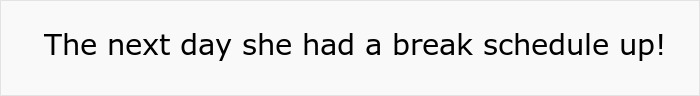 The next day she had a break schedule up!